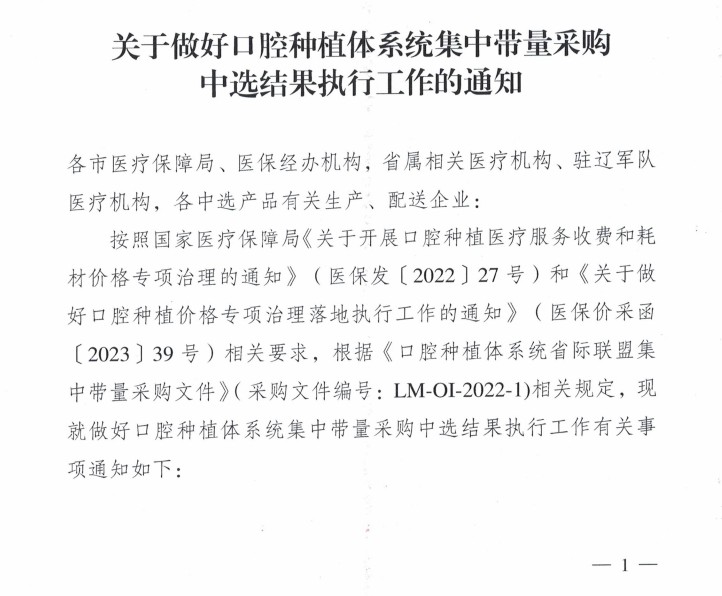 关于做好口腔种植体系统集中带量采购中选结果执行工作的通知

各市医疗保障局、医保经办机构，省属相关医疗机构、驻辽军队医疗机构，各中选产品有关生产、配送企业：

按照国家医疗保障局《关于开展口腔种植医疗服务收费和耗材价格专项治理的通知》（医保发〔2022〕27号）和《关于做好口腔种植价格专项治理落地执行工作的通知》（医保价采函〔2023〕39号）相关要求，根据《口腔种植体系统省际联盟集中带量采购文件》(采购文件编号：LM-OI-2022-1)相关规定，现就做好口腔种植体系统集中带量采购中选结果执行工作有关事项通知如下：

— 1 —